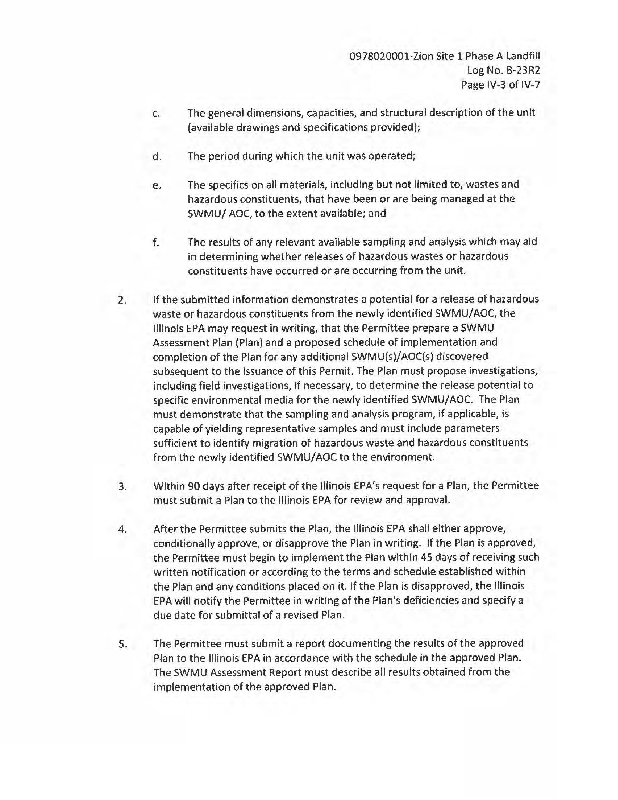 0978020001-Zion Site 1 Phase A Landfill
Log No. B-23R2
Page IV-3 of IV-7

c. The general dimensions, capacities, and structural description of the unit (available drawings and specifications provided);

d. The period during which the unit was operated;

e. The specifics on all materials, including but not limited to, wastes and hazardous constituents, that have been or are being managed at the SWMU/ AOC, to the extent available; and

f. The results of any relevant available sampling and analysis which may aid in determining whether releases of hazardous wastes or hazardous constituents have occurred or are occurring from the unit.

2. If the submitted information demonstrates a potential for a release of hazardous waste or hazardous constituents from the newly identified SWMU/AOC, the Illinois EPA may request in writing, that the Permittee prepare a SWMU Assessment Plan (Plan) and a proposed schedule of implementation and completion of the Plan for any additional SWMU(s)/AOC(s) discovered subsequent to the issuance of this Permit. The Plan must propose investigations, including field investigations, if necessary, to determine the release potential to specific environmental media for the newly identified SWMU/AOC. The Plan must demonstrate that the sampling and analysis program, if applicable, is capable of yielding representative samples and must include parameters sufficient to identify migration of hazardous waste and hazardous constituents from the newly identified SWMU/AOC to the environment.

3. Within 90 days after receipt of the Illinois EPA's request for a Plan, the Permittee must submit a Plan to the Illinois EPA for review and approval.

4. After the Permittee submits the Plan, the Illinois EPA shall either approve, conditionally approve, or disapprove the Plan in writing. If the Plan is approved, the Permittee must begin to implement the Plan within 45 days of receiving such written notification or according to the terms and schedule established within the Plan and any conditions placed on it. If the Plan is disapproved, the Illinois EPA will notify the Permittee in writing of the Plan's deficiencies and specify a due date for submittal of a revised Plan.

5. The Permittee must submit a report documenting the results of the approved Plan to the Illinois EPA in accordance with the schedule in the approved Plan. The SWMU Assessment Report must describe all results obtained from the implementation of the approved Plan.